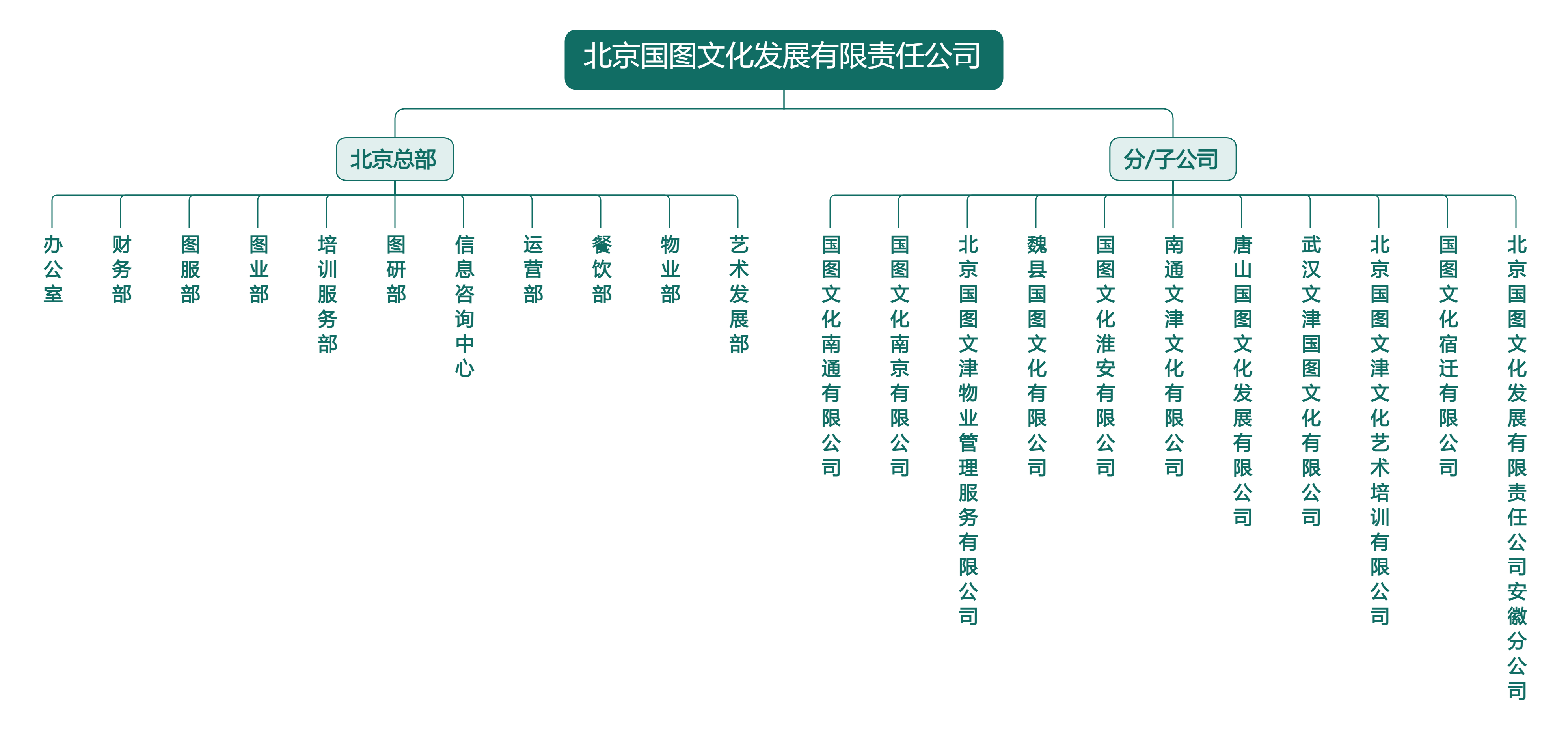 北京国图文化发展有限责任公司

北京总部

分/子公司

办公室

财务部

图服部

图业部

培训服务部

图研部

信息咨询中心

运营部

餐饮部

物业部

艺术发展部

国图文化南通有限公司

国图文化南京有限公司

北京国图文津物业管理服务有限公司

魏县国图文化有限公司

国图文化淮安有限公司

南通文津文化有限公司

唐山国图文化发展有限公司

武汉文津国图文化有限公司

北京国图文津文化艺术培训有限公司

国图文化宿迁有限公司

北京国图文化发展有限责任公司安徽分公司